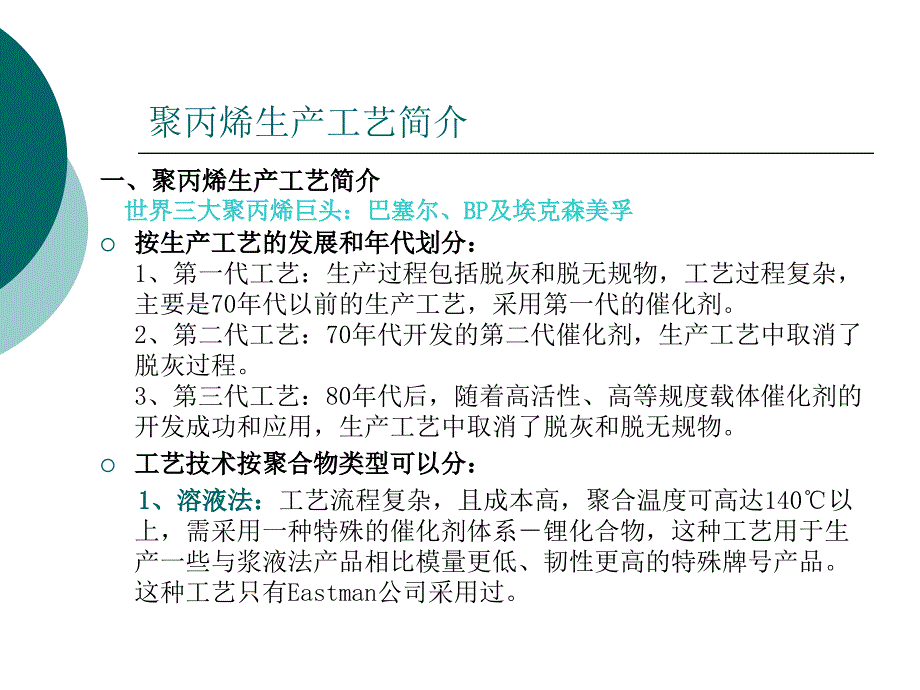 聚丙烯生产工艺简介

一、聚丙烯生产工艺简介

世界三大聚丙烯巨头：巴塞尔、BP及埃克森美孚

按生产工艺的发展和年代划分：

1、第一代工艺：生产过程包括脱灰和脱无规物，工艺过程复杂，主要是70年代以前的生产工艺，采用第一代的催化剂。

2、第二代工艺：70年代开发的第二代催化剂，生产工艺中取消了脱灰过程。

3、第三代工艺：80年代后，随着高活性、高等规度载体催化剂的开发成功和应用，生产工艺中取消了脱灰和脱无规物。

工艺技术按聚合物类型可以分：

1、溶液法：工艺流程复杂，且成本高，聚合温度可高达140℃以上，需采用一种特殊的催化剂体系－锂化合物，这种工艺用于生产一些与浆液法产品相比模量更低、韧性更高的特殊牌号产品。这种工艺只有Eastman公司采用过。